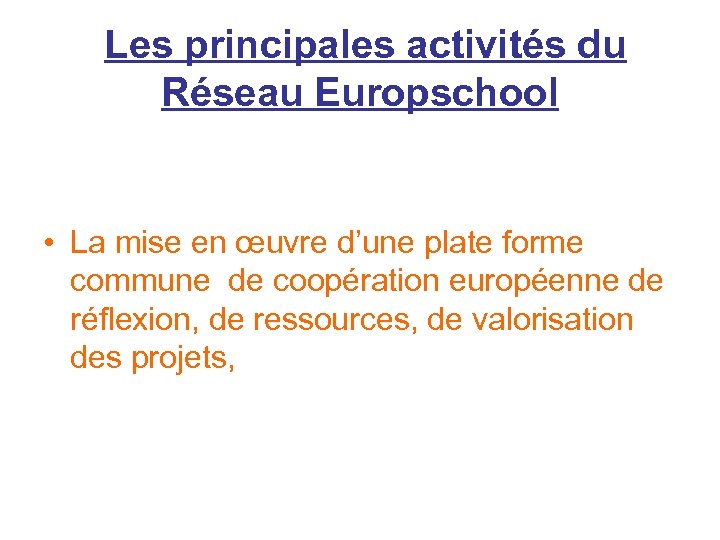 Les principales activités du Réseau Europschool

• La mise en œuvre d’une plate forme commune de coopération européenne de réflexion, de ressources, de valorisation des projets,